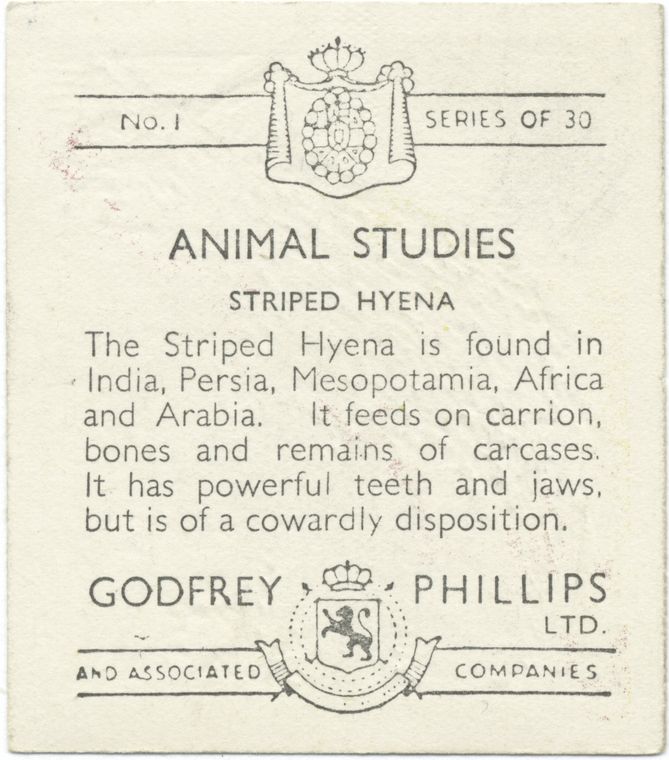 No. 1 SERIES OF 30

ANIMAL STUDIES

STRIPED HYENA

The Striped Hyena is found in India, Persia, Mesopotamia, Africa and Arabia. It feeds on carrion, bones and remains of carcases. It has powerful teeth and jaws, but is of a cowardly disposition.

GODFREY PHILLIPS LTD.

AND ASSOCIATED COMPANIES